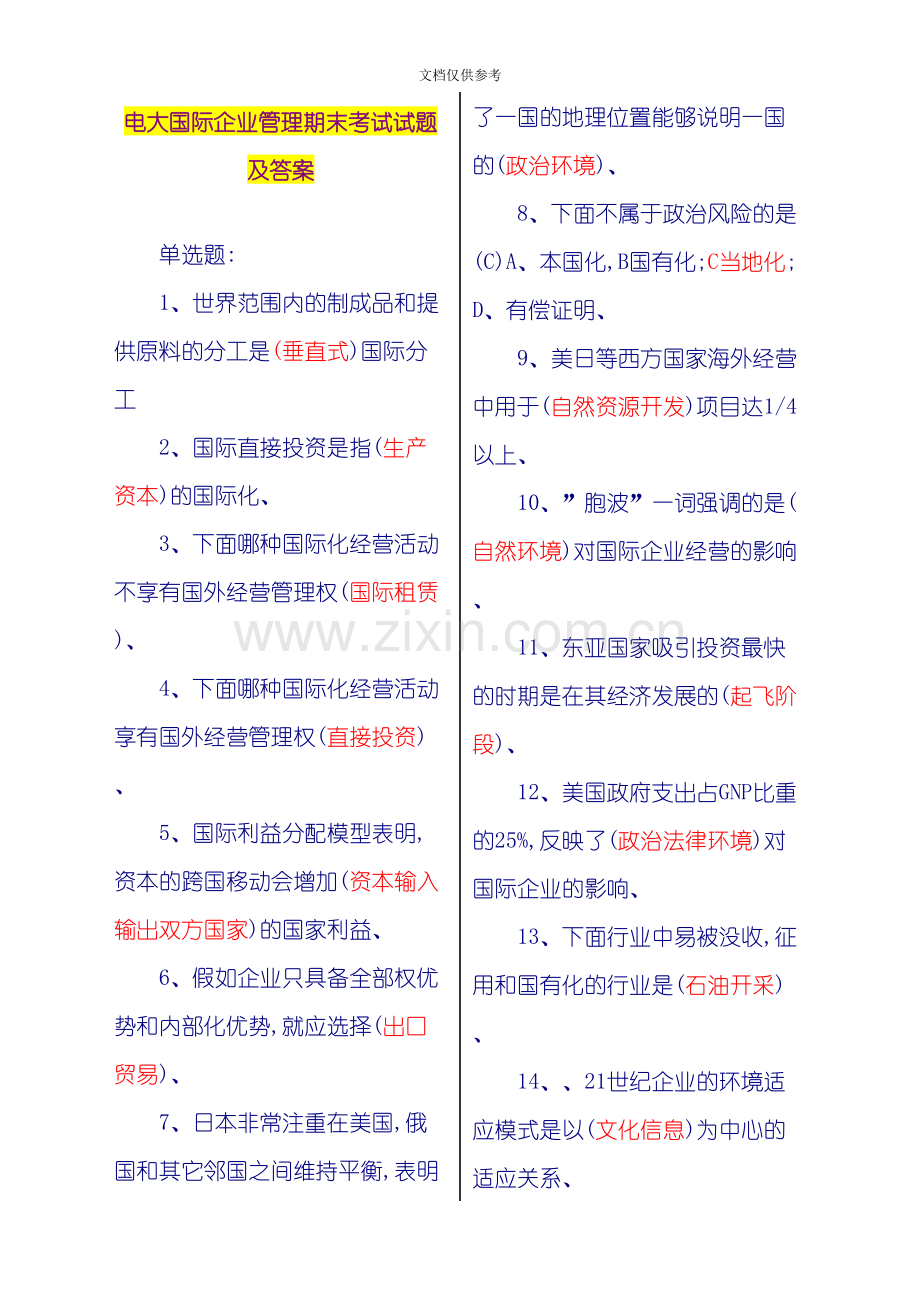 文档仅供参考

电大国际企业管理期末考试试题及答案

单选题:

1、世界范围内的制成品和提供原料的分工是(垂直式)国际分工

2、国际直接投资是指(生产资本)的国际化、

3、下面哪种国际化经营活动不享有国外经营管理权(国际租赁)、

4、下面哪种国际化经营活动享有国外经营管理权(直接投资)、

5、国际利益分配模型表明,资本的跨国移动会增加(资本输入输出双方国家)的国家利益、

6、假如企业只具备全部权优势和内部化优势,就应选择(出口贸易)、

7、日本非常注重在美国,俄国和其它邻国之间维持平衡,表明了一国的地理位置能够说明一国的(政治环境)、

8、下面不属于政治风险的是(C)A、本国化,B国有化;C当地化;D、有偿证明、

9、美日等西方国家海外经营中用于(自然资源开发)项目达1/4以上、

10、”胞波”一词强调的是(自然环境)对国际企业经营的影响、

11、东亚国家吸引投资最快的时期是在其经济发展的(起飞阶段)、

12、美国政府支出占GNP比重的25%,反映了(政治法律环境)对国际企业的影响、

13、下面行业中易被没收,征用和国有化的行业是(石油开采)、

14、、21世纪企业的环境适应模式是以(文化信息)为中心的适应关系、

www.zixin.com.cn